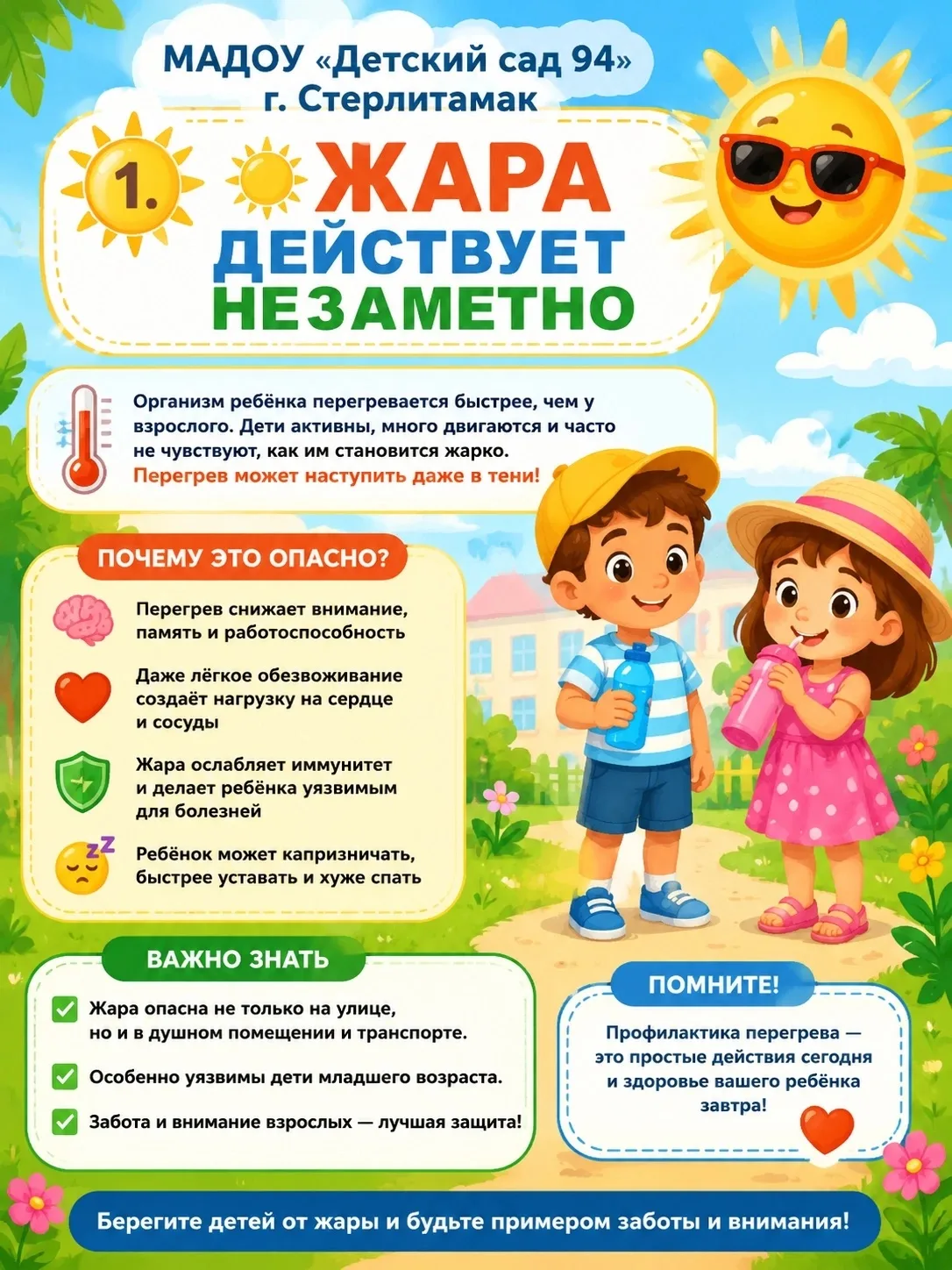 МАДОУ «Детский сад 94»
г. Стерлитамак

1. ЖАРА ДЕЙСТВУЕТ НЕЗАМЕТНО

Организм ребёнка перегревается быстрее, чем у взрослого. Дети активны, много двигаются и часто не чувствуют, как им становится жарко.
Перегрев может наступить даже в тени!

ПОЧЕМУ ЭТО ОПАСНО?

Перегрев снижает внимание, память и работоспособность

Даже лёгкое обезвоживание создаёт нагрузку на сердце и сосуды

Жара ослабляет иммунитет и делает ребёнка уязвимым для болезней

Ребёнок может капризничать, быстрее уставать и хуже спать

ВАЖНО ЗНАТЬ

Жара опасна не только на улице, но и в душном помещении и транспорте.

Особенно уязвимы дети младшего возраста.

Забота и внимание взрослых — лучшая защита!

ПОМНИТЕ!

Профилактика перегрева — это простые действия сегодня и здоровье вашего ребёнка завтра!

Берегите детей от жары и будьте примером заботы и внимания!